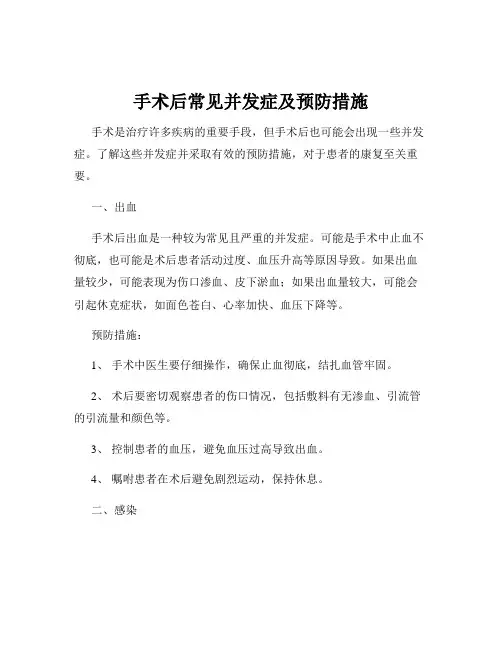 手术后常见并发症及预防措施

手术是治疗许多疾病的重要手段，但手术后也可能会出现一些并发症。了解这些并发症并采取有效的预防措施，对于患者的康复至关重要。

一、出血

手术后出血是一种较为常见且严重的并发症。可能是手术中止血不彻底，也可能是术后患者活动过度、血压升高等原因导致。如果出血量较少，可能表现为伤口渗血、皮下淤血；如果出血量较大，可能会引起休克症状，如面色苍白、心率加快、血压下降等。

预防措施：

1、 手术中医生要仔细操作，确保止血彻底，结扎血管牢固。

2、 术后要密切观察患者的伤口情况，包括敷料有无渗血、引流管的引流量和颜色等。

3、 控制患者的血压，避免血压过高导致出血。

4、 嘱咐患者在术后避免剧烈运动，保持休息。

二、感染